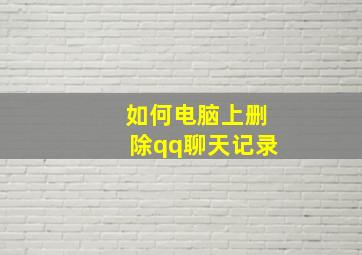 如何电脑上删除qq聊天记录